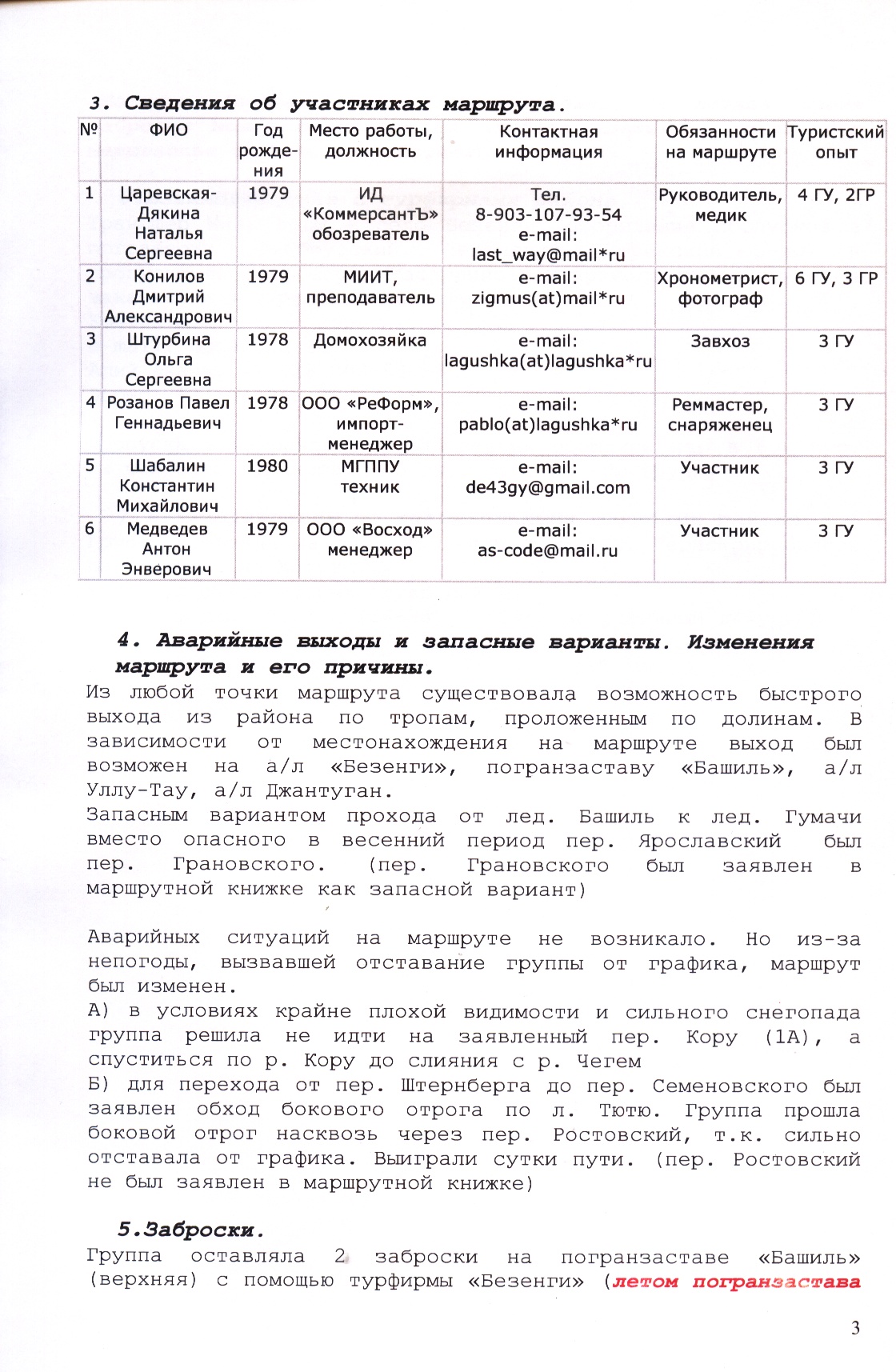 3. Сведения об участниках маршрута.

| № | ФИО | Год рождения | Место работы, должность | Контактная информация | Обязанности на маршруте | Туристский опыт |
|---|---|---|---|---|---|---|
| 1 | Царевская-Дякина Наталья Сергеевна | 1979 | ИД «КоммерсантЪ» обозреватель | Тел. 8-903-107-93-54 e-mail: last_way@mail*ru | Руководитель, медик | 4 ГУ, 2ГР |
| 2 | Конилов Дмитрий Александрович | 1979 | МИИТ, преподаватель | e-mail: zigmus(at)mail*ru | Хронометрист, фотограф | 6 ГУ, 3 ГР |
| 3 | Штурбина Ольга Сергеевна | 1978 | Домохозяйка | e-mail: lagushka(at)lagushka*ru | Завхоз | 3 ГУ |
| 4 | Розанов Павел Геннадьевич | 1978 | ООО «РеФорм», импорт-менеджер | e-mail: pablo(at)lagushka*ru | Реммастер, снаряженец | 3 ГУ |
| 5 | Шабалин Константин Михайлович | 1980 | МГППУ техник | e-mail: de43gy@gmail.com | Участник | 3 ГУ |
| 6 | Медведев Антон Энверович | 1979 | ООО «Восход» менеджер | e-mail: as-code@mail.ru | Участник | 3 ГУ |

4. Аварийные выходы и запасные варианты. Изменения маршрута и его причины.

Из любой точки маршрута существовала возможность быстрого выхода из района по тропам, проложенным по долинам. В зависимости от местонахождения на маршруте выход был возможен на а/л «Безенги», погранзаставу «Башиль», а/л Уллу-Тау, а/л Джантуган.
Запасным вариантом прохода от лед. Башиль к лед. Гумачи вместо опасного в весенний период пер. Ярославский был пер. Грановского. (пер. Грановского был заявлен в маршрутной книжке как запасной вариант)

Аварийных ситуаций на маршруте не возникало. Но из-за непогоды, вызвавшей отставание группы от графика, маршрут был изменен.
А) в условиях крайне плохой видимости и сильного снегопада группа решила не идти на заявленный пер. Кору (1А), а спуститься по р. Кору до слияния с р. Чегем
Б) для перехода от пер. Штернберга до пер. Семеновского был заявлен обход бокового отрога по л. Тютю. Группа прошла боковой отрог насквозь через пер. Ростовский, т.к. сильно отставала от графика. Выиграли сутки пути. (пер. Ростовский не был заявлен в маршрутной книжке)

5.Заброски.

Группа оставляла 2 заброски на погранзаставе «Башиль» (верхняя) с помощью турфирмы «Безенги» (летом погранзастава

3